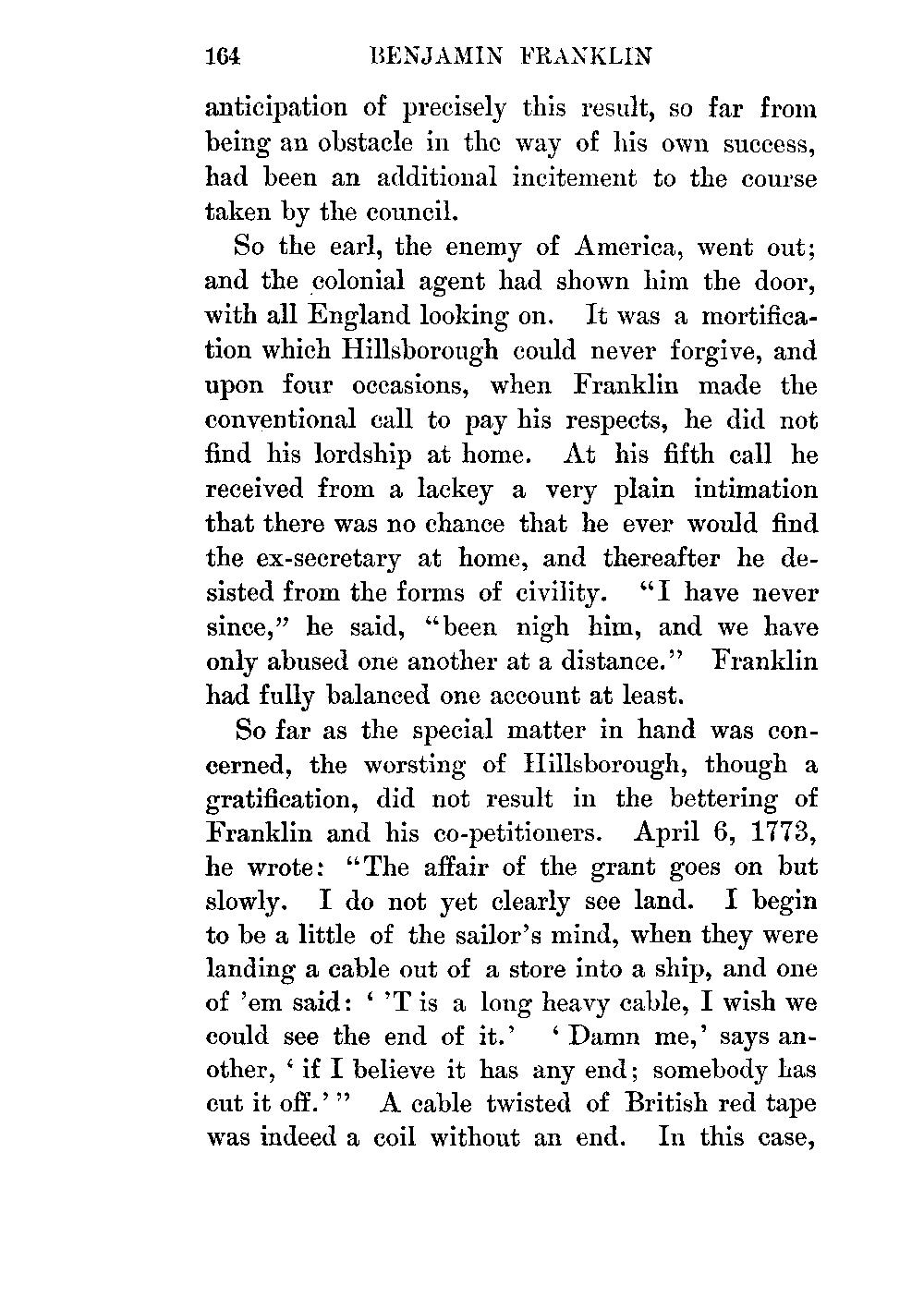 164 BENJAMIN FRANKLIN

anticipation of precisely this result, so far from being an obstacle in the way of his own success, had been an additional incitement to the course taken by the council.

So the earl, the enemy of America, went out; and the colonial agent had shown him the door, with all England looking on. It was a mortification which Hillsborough could never forgive, and upon four occasions, when Franklin made the conventional call to pay his respects, he did not find his lordship at home. At his fifth call he received from a lackey a very plain intimation that there was no chance that he ever would find the ex-secretary at home, and thereafter he desisted from the forms of civility. "I have never since," he said, "been nigh him, and we have only abused one another at a distance." Franklin had fully balanced one account at least.

So far as the special matter in hand was concerned, the worsting of Hillsborough, though a gratification, did not result in the bettering of Franklin and his co-petitioners. April 6, 1773, he wrote: "The affair of the grant goes on but slowly. I do not yet clearly see land. I begin to be a little of the sailor's mind, when they were landing a cable out of a store into a ship, and one of 'em said: ' 'T is a long heavy cable, I wish we could see the end of it.' ' Damn me,' says another, ' if I believe it has any end; somebody has cut it off.' " A cable twisted of British red tape was indeed a coil without an end. In this case,